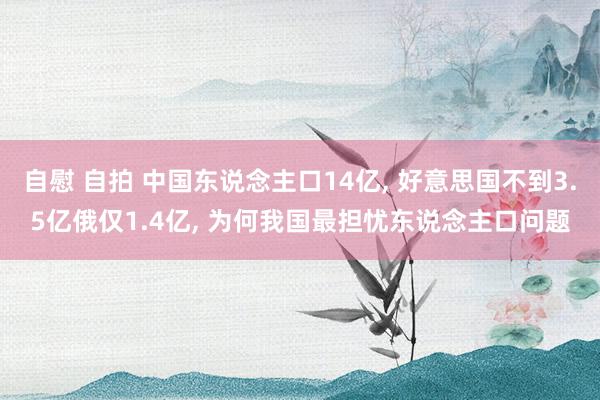 自慰 自拍 中国东说念主口14亿, 好意思国不到3.5亿俄仅1.4亿, 为何我国最担忧东说念主口问题